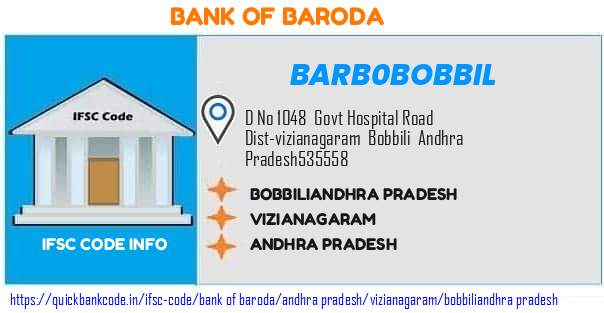 BANK OF BARODA

IFSC Code

IFSC CODE INFO

BARB0BOBBIL

D No 1048 Govt Hospital Road Dist-vizianagaram Bobbili Andhra Pradesh535558

BOBBILIANDHRA PRADESH

VIZIANAGARAM

ANDHRA PRADESH

https://quickbankcode.in/ifsc-code/bank of baroda/andhra pradesh/vizianagaram/bobbiliandhra pradesh